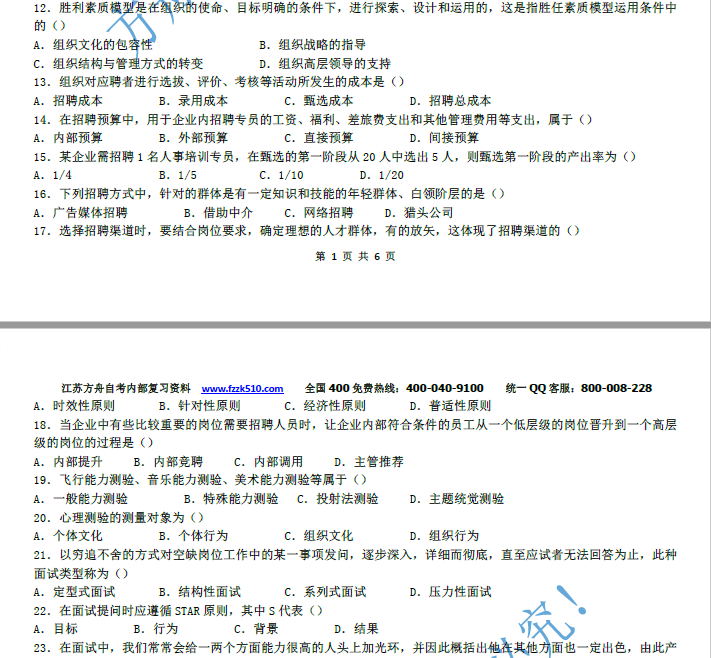 12. 胜利素质模型是在组织的使命、目标明确的条件下，进行探索、设计和运用的，这是指胜任素质模型运用条件中的（）

A. 组织文化的包容性　　B. 组织战略的指导

C. 组织结构与管理方式的转变　　D. 组织高层领导的支持

13. 组织对应聘者进行选拔、评价、考核等活动所发生的成本是（）

A. 招聘成本　　B. 录用成本　　C. 甄选成本　　D. 招聘总成本

14. 在招聘预算中，用于企业内招聘专员的工资、福利、差旅费支出和其他管理费用等支出，属于（）

A. 内部预算　　B. 外部预算　　C. 直接预算　　D. 间接预算

15. 某企业需招聘 1 名人事培训专员，在甄选的第一阶段从 20 人中选出 5 人，则甄选第一阶段的产出率为（）

A. 1/4　　B. 1/5　　C. 1/10　　D. 1/20

16. 下列招聘方式中，针对的群体是有一定知识和技能的年轻群体、白领阶层的是（）

A. 广告媒体招聘　　B. 借助中介　　C. 网络招聘　　D. 猎头公司

17. 选择招聘渠道时，要结合岗位要求，确定理想的人才群体，有的放矢，这体现了招聘渠道的（）

第 1 页 共 6 页

江苏方舟自考内部复习资料 www.fzzk510.com 全国 400 免费热线：400-040-9100 统一 QQ 客服：800-008-228

A. 时效性原则　　B. 针对性原则　　C. 经济性原则　　D. 普适性原则

18. 当企业中有些比较重要的岗位需要招聘人员时，让企业内部符合条件的员工从一个低层级的岗位晋升到一个高层级的岗位的过程是（）

A. 内部提升　　B. 内部竞聘　　C. 内部调用　　D. 主管推荐

19. 飞行能力测验、音乐能力测验、美术能力测验等属于（）

A. 一般能力测验　　B. 特殊能力测验　　C. 投射法测验　　D. 主题统觉测验

20. 心理测验的测量对象为（）

A. 个体文化　　B. 个体行为　　C. 组织文化　　D. 组织行为

21. 以穷追不舍的方式对空缺岗位工作中的某一事项发问，逐步深入，详细而彻底，直至应试者无法回答为止，此种面试类型称为（）

A. 定型式面试　　B. 结构性面试　　C. 系列式面试　　D. 压力性面试

22. 在面试提问时应遵循 STAR 原则，其中 S 代表（）

A. 目标　　B. 行为　　C. 背景　　D. 结果

23. 在面试中，我们常常会给一两个方面能力很高的人头上加光环，并因此概括出他在其他方面也一定出色，由此产